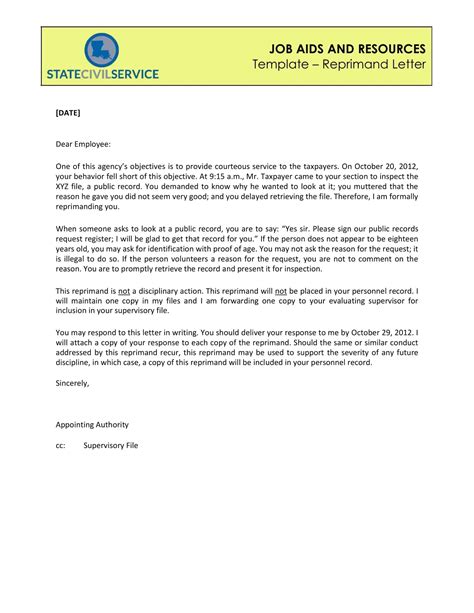 STATECIVILSERVICE

JOB AIDS AND RESOURCES
Template – Reprimand Letter

[DATE]

Dear Employee:

One of this agency's objectives is to provide courteous service to the taxpayers. On October 20, 2012, your behavior fell short of this objective. At 9:15 a.m., Mr. Taxpayer came to your section to inspect the XYZ file, a public record. You demanded to know why he wanted to look at it; you muttered that the reason he gave you did not seem very good; and you delayed retrieving the file. Therefore, I am formally reprimanding you.

When someone asks to look at a public record, you are to say: "Yes sir. Please sign our public records request register; I will be glad to get that record for you." If the person does not appear to be eighteen years old, you may ask for identification with proof of age. You may not ask the reason for the request; it is illegal to do so. If the person volunteers a reason for the request, you are not to comment on the reason. You are to promptly retrieve the record and present it for inspection.

This reprimand is not a disciplinary action. This reprimand will not be placed in your personnel record. I will maintain one copy in my files and I am forwarding one copy to your evaluating supervisor for inclusion in your supervisory file.

You may respond to this letter in writing. You should deliver your response to me by October 29, 2012. I will attach a copy of your response to each copy of the reprimand. Should the same or similar conduct addressed by this reprimand recur, this reprimand may be used to support the severity of any future discipline, in which case, a copy of this reprimand will be included in your personnel record.

Sincerely,

Appointing Authority

cc: Supervisory File